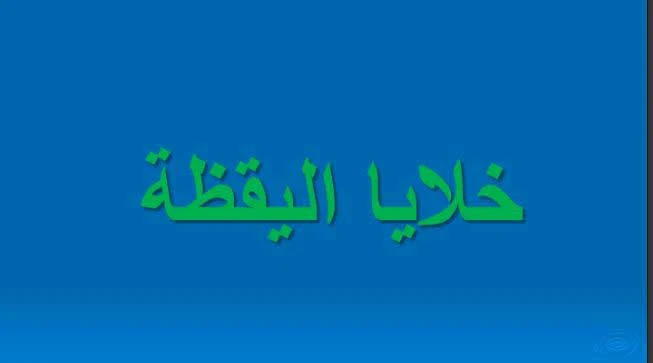 خلايا اليقظة